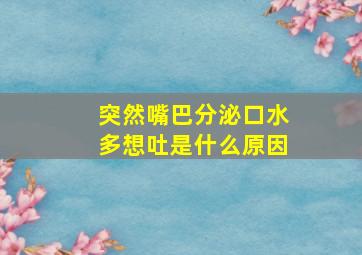 突然嘴巴分泌口水多想吐是什么原因